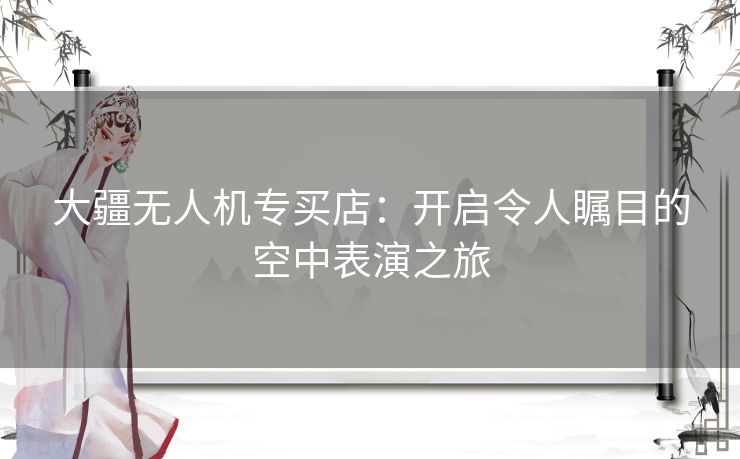 大疆无人机专买店：开启令人瞩目的空中表演之旅